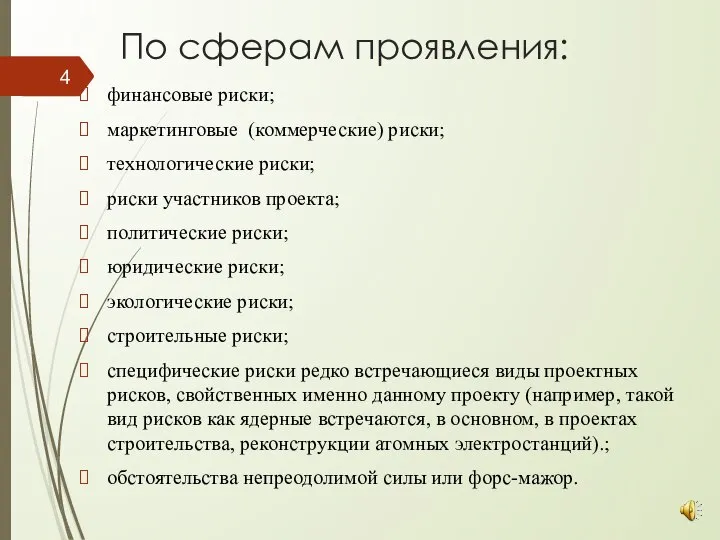 По сферам проявления:

4

финансовые риски;

маркетинговые (коммерческие) риски;

технологические риски;

риски участников проекта;

политические риски;

юридические риски;

экологические риски;

строительные риски;

специфические риски редко встречающиеся виды проектных рисков, свойственных именно данному проекту (например, такой вид рисков как ядерные встречаются, в основном, в проектах строительства, реконструкции атомных электростанций).;

обстоятельства непреодолимой силы или форс-мажор.